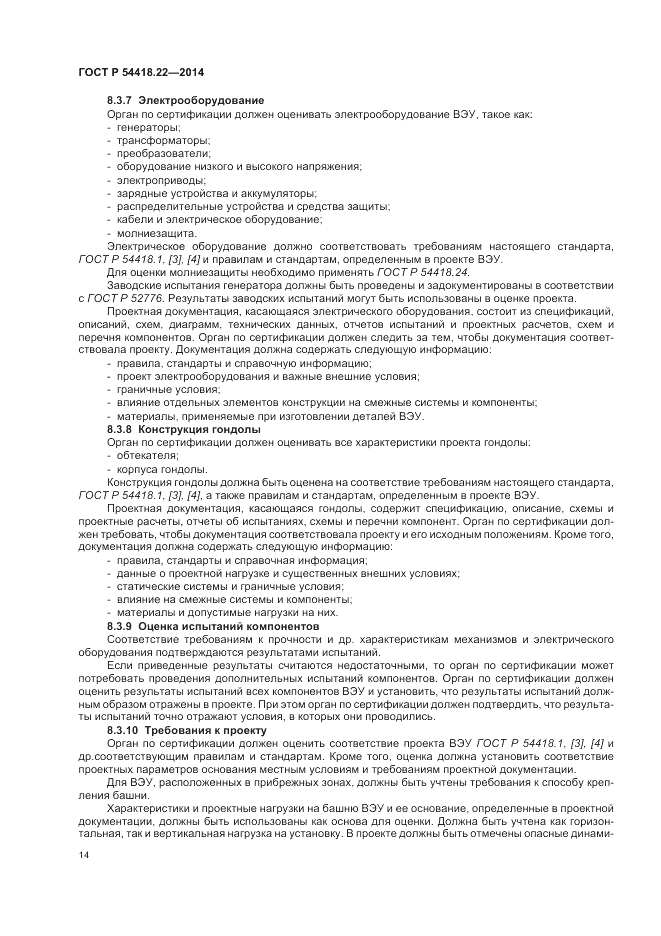 ГОСТ Р 54418.22—2014

8.3.7 Электрооборудование

Орган по сертификации должен оценивать электрооборудование ВЭУ, такое как:
- генераторы;
- трансформаторы;
- преобразователи;
- оборудование низкого и высокого напряжения;
- электроприводы;
- зарядные устройства и аккумуляторы;
- распределительные устройства и средства защиты;
- кабели и электрическое оборудование;
- молниезащита.

Электрическое оборудование должно соответствовать требованиям настоящего стандарта, ГОСТ Р 54418.1, [3], [4] и правилам и стандартам, определенным в проекте ВЭУ.

Для оценки молниезащиты необходимо применять ГОСТ Р 54418.24.

Заводские испытания генератора должны быть проведены и задокументированы в соответствии с ГОСТ Р 52776. Результаты заводских испытаний могут быть использованы в оценке проекта.

Проектная документация, касающаяся электрического оборудования, состоит из спецификаций, описаний, схем, диаграмм, технических данных, отчетов испытаний и проектных расчетов, схем и перечня компонентов. Орган по сертификации должен следить за тем, чтобы документация соответствовала проекту. Документация должна содержать следующую информацию:
- правила, стандарты и справочную информацию;
- проект электрооборудования и важные внешние условия;
- граничные условия;
- влияние отдельных элементов конструкции на смежные системы и компоненты;
- материалы, применяемые при изготовлении деталей ВЭУ.

8.3.8 Конструкция гондолы

Орган по сертификации должен оценивать все характеристики проекта гондолы:
- обтекателя;
- корпуса гондолы.

Конструкция гондолы должна быть оценена на соответствие требованиям настоящего стандарта, ГОСТ Р 54418.1, [3], [4], а также правилам и стандартам, определенным в проекте ВЭУ.

Проектная документация, касающаяся гондолы, содержит спецификацию, описание, схемы и проектные расчеты, отчеты об испытаниях, схемы и перечни компонент. Орган по сертификации должен требовать, чтобы документация соответствовала проекту и его исходным положениям. Кроме того, документация должна содержать следующую информацию:
- правила, стандарты и справочная информация;
- данные о проектной нагрузке и существенных внешних условиях;
- статические системы и граничные условия;
- влияние на смежные системы и компоненты;
- материалы и допустимые нагрузки на них.

8.3.9 Оценка испытаний компонентов

Соответствие требованиям к прочности и др. характеристикам механизмов и электрического оборудования подтверждаются результатами испытаний.

Если приведенные результаты считаются недостаточными, то орган по сертификации может потребовать проведения дополнительных испытаний компонентов. Орган по сертификации должен оценить результаты испытаний всех компонентов ВЭУ и установить, что результаты испытаний должным образом отражены в проекте. При этом орган по сертификации должен подтвердить, что результаты испытаний точно отражают условия, в которых они проводились.

8.3.10 Требования к проекту

Орган по сертификации должен оценить соответствие проекта ВЭУ ГОСТ Р 54418.1, [3], [4] и др.соответствующим правилам и стандартам. Кроме того, оценка должна установить соответствие проектных параметров основания местным условиям и требованиям проектной документации.

Для ВЭУ, расположенных в прибрежных зонах, должны быть учтены требования к способу крепления башни.

Характеристики и проектные нагрузки на башню ВЭУ и ее основание, определенные в проектной документации, должны быть использованы как основа для оценки. Должна быть учтена как горизонтальная, так и вертикальная нагрузка на установку. В проекте должны быть отмечены опасные динами-

14